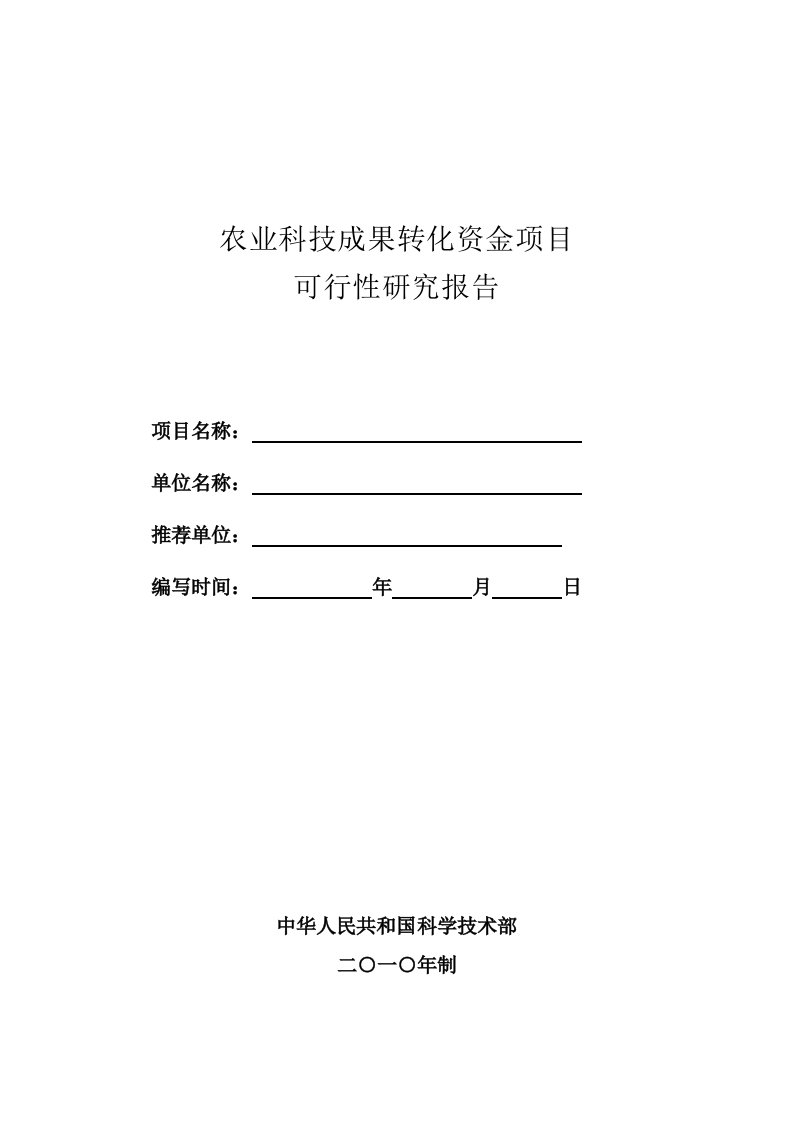 农业科技成果转化资金项目
可行性研究报告

项目名称：

单位名称：

推荐单位：

编写时间：　　　　年　　　月　　　日

中华人民共和国科学技术部
二〇一〇年制